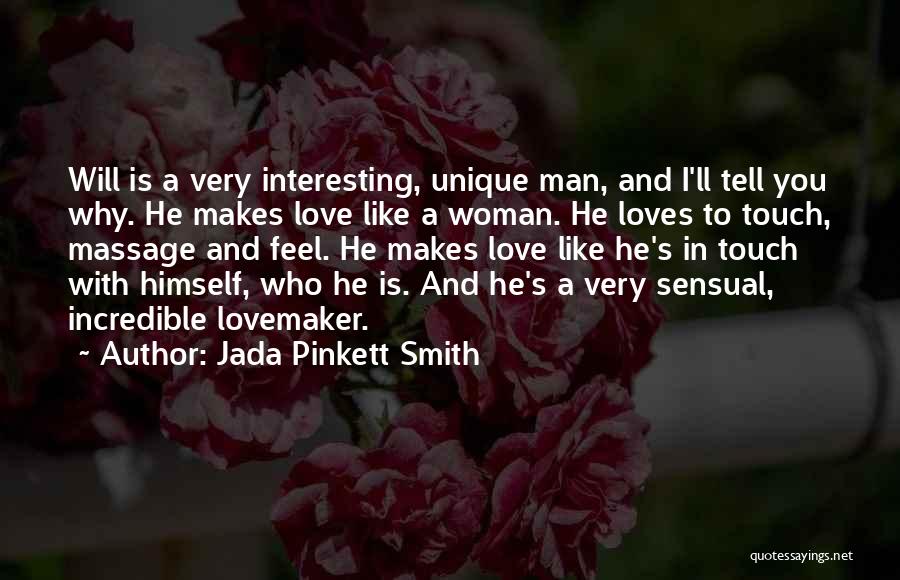 Will is a very interesting, unique man, and I'll tell you why. He makes love like a woman. He loves to touch, massage and feel. He makes love like he's in touch with himself, who he is. And he's a very sensual, incredible lovemaker.

~ Author: Jada Pinkett Smith

quotessayings.net